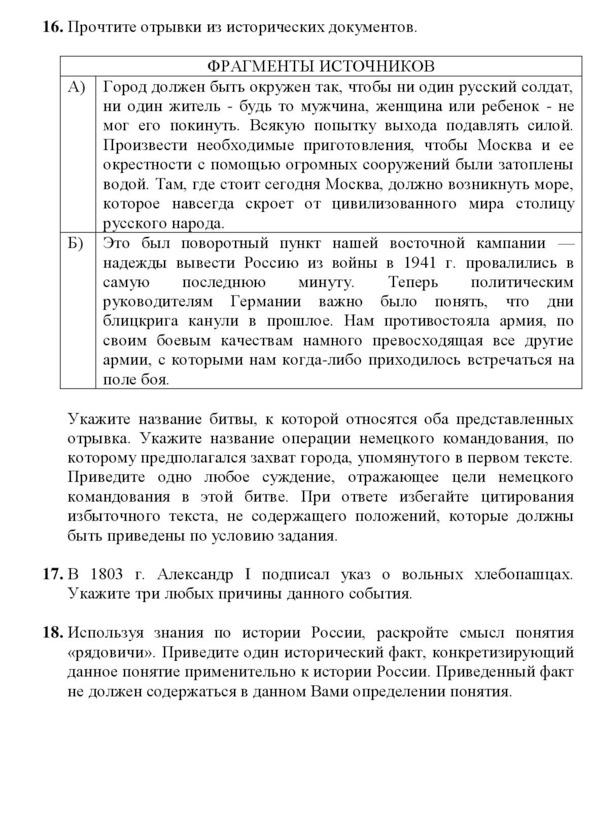 **16.** Прочтите отрывки из исторических документов.

| ФРАГМЕНТЫ ИСТОЧНИКОВ | |
|---|---|
| А) | Город должен быть окружен так, чтобы ни один русский солдат, ни один житель - будь то мужчина, женщина или ребенок - не мог его покинуть. Всякую попытку выхода подавлять силой. Произвести необходимые приготовления, чтобы Москва и ее окрестности с помощью огромных сооружений были затоплены водой. Там, где стоит сегодня Москва, должно возникнуть море, которое навсегда скроет от цивилизованного мира столицу русского народа. |
| Б) | Это был поворотный пункт нашей восточной кампании — надежды вывести Россию из войны в 1941 г. провалились в самую последнюю минуту. Теперь политическим руководителям Германии важно было понять, что дни блицкрига канули в прошлое. Нам противостояла армия, по своим боевым качествам намного превосходящая все другие армии, с которыми нам когда-либо приходилось встречаться на поле боя. |

Укажите название битвы, к которой относятся оба представленных отрывка. Укажите название операции немецкого командования, по которому предполагался захват города, упомянутого в первом тексте. Приведите одно любое суждение, отражающее цели немецкого командования в этой битве. При ответе избегайте цитирования избыточного текста, не содержащего положений, которые должны быть приведены по условию задания.

**17.** В 1803 г. Александр I подписал указ о вольных хлебопашцах. Укажите три любых причины данного события.

**18.** Используя знания по истории России, раскройте смысл понятия «рядовичи». Приведите один исторический факт, конкретизирующий данное понятие применительно к истории России. Приведенный факт не должен содержаться в данном Вами определении понятия.